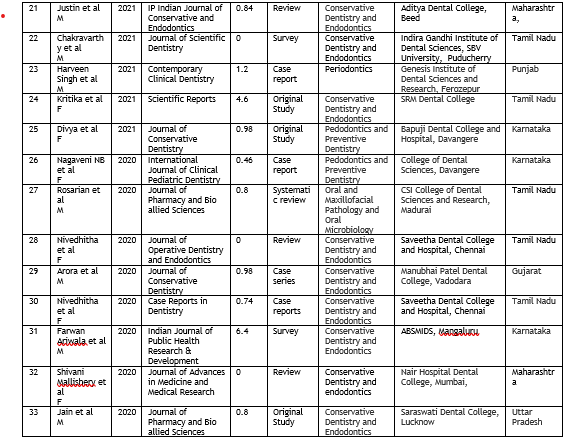 | 21 | Justin et al M | 2021 | IP Indian Journal of Conservative and Endodontics | 0.84 | Review | Conservative Dentistry and Endodontics | Aditya Dental College, Beed | Maharashtra, |
|---|---|---|---|---|---|---|---|---|
| 22 | Chakravarthy et al M | 2021 | Journal of Scientific Dentistry | 0 | Survey | Conservative Dentistry and Endodontics | Indira Gandhi Institute of Dental Sciences, SBV University, Puducherry | Tamil Nadu |
| 23 | Harveen Singh et al M | 2021 | Contemporary Clinical Dentistry | 1.2 | Case report | Periodontics | Genesis Institute of Dental Sciences and Research, Ferozepur | Punjab |
| 24 | Kritika et al F | 2021 | Scientific Reports | 4.6 | Original Study | Conservative Dentistry and Endodontics | SRM Dental College | Tamil Nadu |
| 25 | Divya et al F | 2021 | Journal of Conservative Dentistry | 0.98 | Original Study | Pedodontics and Preventive Dentistry | Bapuji Dental College and Hospital, Davangere | Karnataka |
| 26 | Nagaveni NB et al F | 2020 | International Journal of Clinical Pediatric Dentistry | 0.46 | Case report | Pedodontics and Preventive Dentistry | College of Dental Sciences, Davangere | Karnataka |
| 27 | Rosarian et al M | 2020 | Journal of Pharmacy and Bio allied Sciences | 0.8 | Systematic review | Oral and Maxillofacial Pathology and Oral Microbiology | CSI College of Dental Sciences and Research, Madurai | Tamil Nadu |
| 28 | Nivedhitha et al F | 2020 | Journal of Operative Dentistry and Endodontics | 0 | Review | Conservative Dentistry and Endodontics | Saveetha Dental College and Hospital, Chennai | Tamil Nadu |
| 29 | Arora et al M | 2020 | Journal of Conservative Dentistry | 0.98 | Case series | Conservative Dentistry and Endodontics | Manubhai Patel Dental College, Vadodara | Gujarat |
| 30 | Nivedhitha et al F | 2020 | Case Reports in Dentistry | 0.74 | Case reports | Conservative Dentistry and Endodontics | Saveetha Dental College and Hospital, Chennai | Tamil Nadu |
| 31 | Farwan Ariwala et al M | 2020 | Indian Journal of Public Health Research & Development | 6.4 | Survey | Conservative Dentistry and Endodontics | ABSMIDS, Mangaluru | Karnataka |
| 32 | Shivani Mallishery et al F | 2020 | Journal of Advances in Medicine and Medical Research | 0 | Review | Conservative Dentistry and endodontics | Nair Hospital Dental College, Mumbai, | Maharashtra |
| 33 | Jain et al M | 2020 | Journal of Pharmacy and Bio allied Sciences | 0.8 | Original Study | Conservative Dentistry and Endodontics | Saraswati Dental College, Lucknow | Uttar Pradesh |